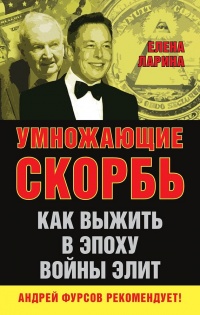 ЕЛЕНА ЛАРИНА

УМНОЖАЮЩИЕ СКОРБЬ

КАК ВЫЖИТЬ В ЭПОХУ ВОЙНЫ ЭЛИТ

АНДРЕЙ ФУРСОВ РЕКОМЕНДУЕТ!